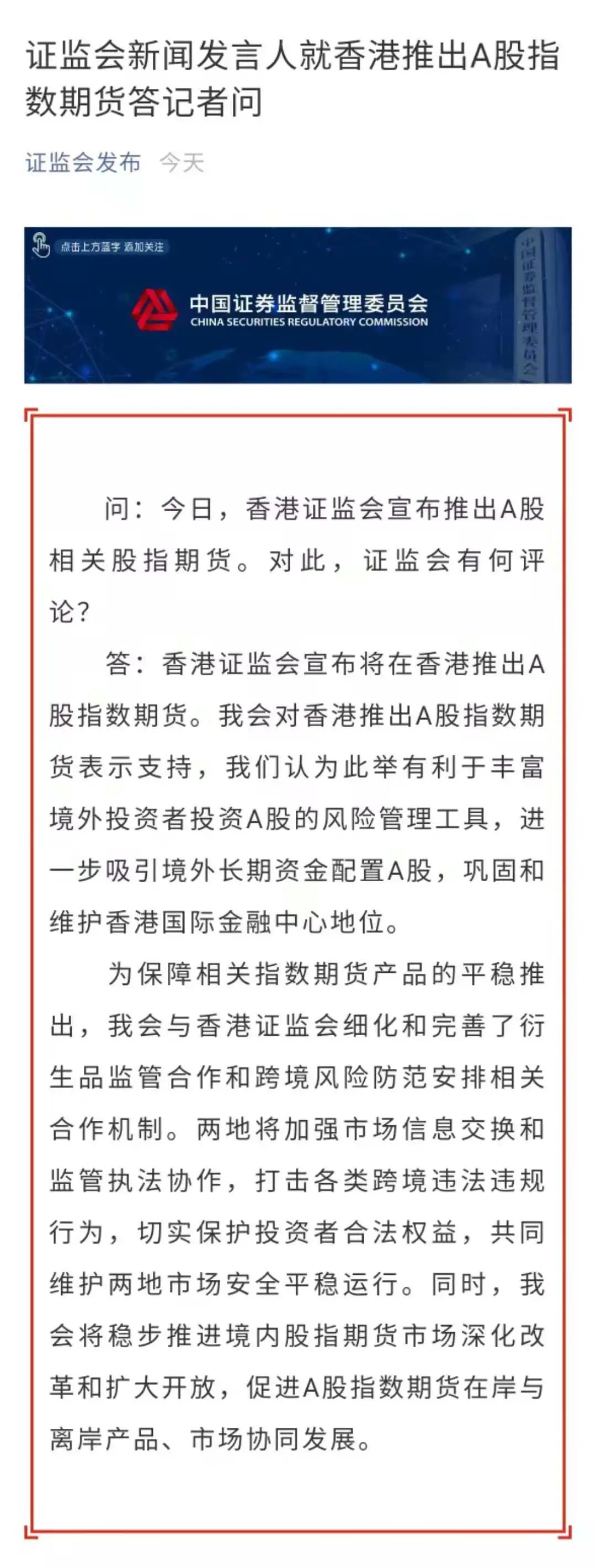 证监会新闻发言人就香港推出A股指数期货答记者问

证监会发布 今天

点击上方蓝字 添加关注

中国证券监督管理委员会
CHINA SECURITIES REGULATORY COMMISSION

中国证券监督管理委员会

问：今日，香港证监会宣布推出A股相关股指期货。对此，证监会有何评论？

答：香港证监会宣布将在香港推出A股指数期货。我会对香港推出A股指数期货表示支持，我们认为此举有利于丰富境外投资者投资A股的风险管理工具，进一步吸引境外长期资金配置A股，巩固和维护香港国际金融中心地位。

为保障相关指数期货产品的平稳推出，我会与香港证监会细化和完善了衍生品监管合作和跨境风险防范安排相关合作机制。两地将加强市场信息交换和监管执法协作，打击各类跨境违法违规行为，切实保护投资者合法权益，共同维护两地市场安全平稳运行。同时，我会将稳步推进境内股指期货市场深化改革和扩大开放，促进A股指数期货在岸与离岸产品、市场协同发展。